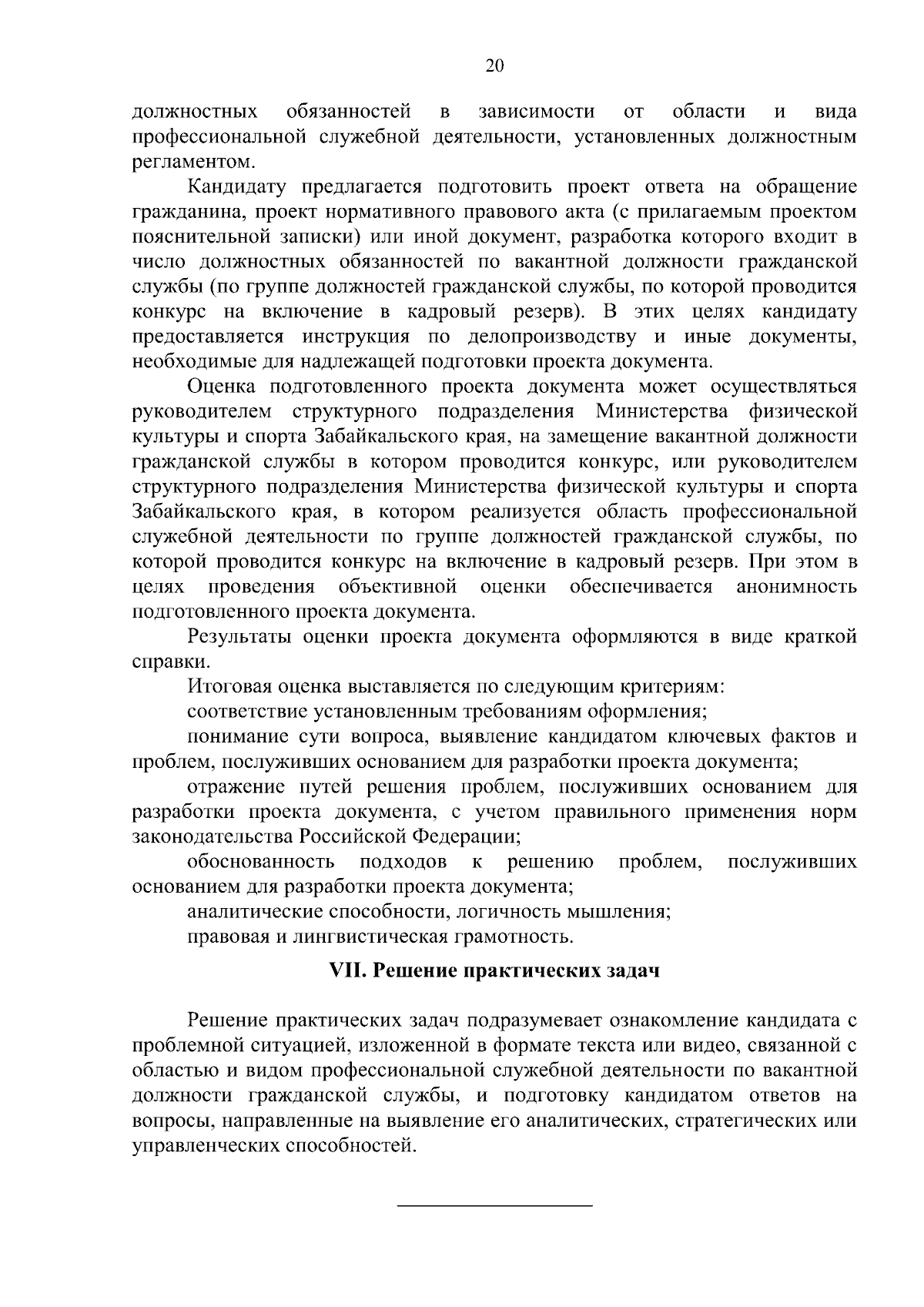 20

должностных обязанностей в зависимости от области и вида профессиональной служебной деятельности, установленных должностным регламентом.

Кандидату предлагается подготовить проект ответа на обращение гражданина, проект нормативного правового акта (с прилагаемым проектом пояснительной записки) или иной документ, разработка которого входит в число должностных обязанностей по вакантной должности гражданской службы (по группе должностей гражданской службы, по которой проводится конкурс на включение в кадровый резерв). В этих целях кандидату предоставляется инструкция по делопроизводству и иные документы, необходимые для надлежащей подготовки проекта документа.

Оценка подготовленного проекта документа может осуществляться руководителем структурного подразделения Министерства физической культуры и спорта Забайкальского края, на замещение вакантной должности гражданской службы в котором проводится конкурс, или руководителем структурного подразделения Министерства физической культуры и спорта Забайкальского края, в котором реализуется область профессиональной служебной деятельности по группе должностей гражданской службы, по которой проводится конкурс на включение в кадровый резерв. При этом в целях проведения объективной оценки обеспечивается анонимность подготовленного проекта документа.

Результаты оценки проекта документа оформляются в виде краткой справки.

Итоговая оценка выставляется по следующим критериям:

соответствие установленным требованиям оформления;

понимание сути вопроса, выявление кандидатом ключевых фактов и проблем, послуживших основанием для разработки проекта документа;

отражение путей решения проблем, послуживших основанием для разработки проекта документа, с учетом правильного применения норм законодательства Российской Федерации;

обоснованность подходов к решению проблем, послуживших основанием для разработки проекта документа;

аналитические способности, логичность мышления;

правовая и лингвистическая грамотность.

VII. Решение практических задач

Решение практических задач подразумевает ознакомление кандидата с проблемной ситуацией, изложенной в формате текста или видео, связанной с областью и видом профессиональной служебной деятельности по вакантной должности гражданской службы, и подготовку кандидатом ответов на вопросы, направленные на выявление его аналитических, стратегических или управленческих способностей.